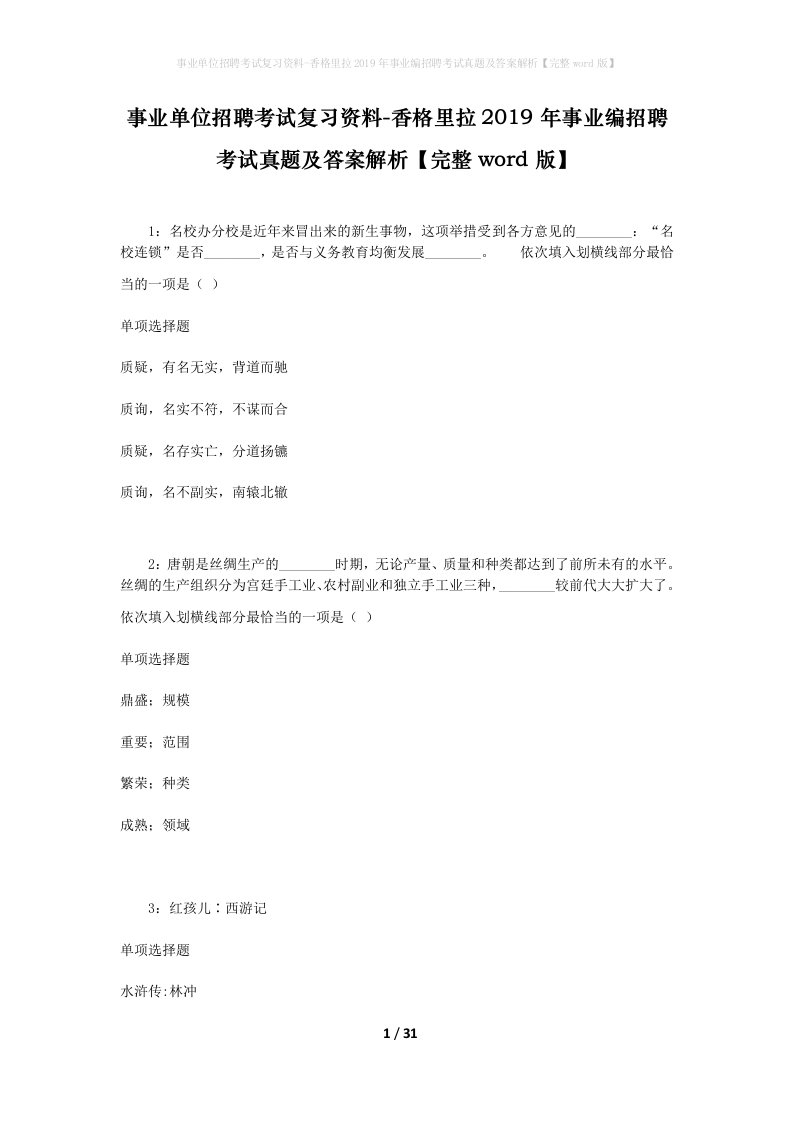 事业单位招聘考试复习资料-香格里拉2019年事业编招聘考试真题及答案解析【完整word版】

事业单位招聘考试复习资料-香格里拉2019年事业编招聘考试真题及答案解析【完整word版】

1：名校办分校是近年来冒出来的新生事物，这项举措受到各方意见的________：“名校连锁”是否________，是否与义务教育均衡发展________。　　依次填入划横线部分最恰当的一项是（ ）

单项选择题

质疑，有名无实，背道而驰

质询，名实不符，不谋而合

质疑，名存实亡，分道扬镳

质询，名不副实，南辕北辙

2：唐朝是丝绸生产的________时期，无论产量、质量和种类都达到了前所未有的水平。丝绸的生产组织分为宫廷手工业、农村副业和独立手工业三种，________较前代大大扩大了。依次填入划横线部分最恰当的一项是（ ）

单项选择题

鼎盛；规模

重要；范围

繁荣；种类

成熟；领域

3：红孩儿∶西游记

单项选择题

水浒传:林冲

1 / 31